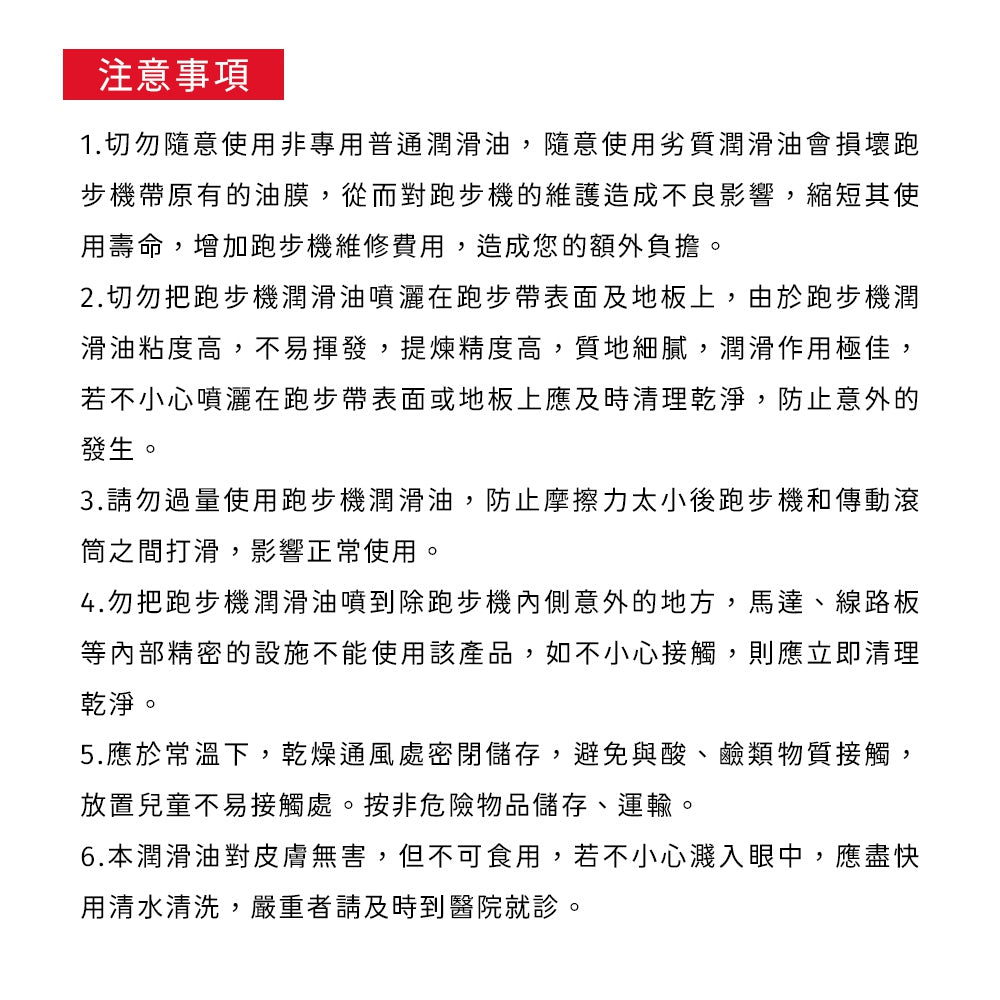 注意事項

1.切勿隨意使用非專用普通潤滑油，隨意使用劣質潤滑油會損壞跑步機帶原有的油膜，從而對跑步機的維護造成不良影響，縮短其使用壽命，增加跑步機維修費用，造成您的額外負擔。

2.切勿把跑步機潤滑油噴灑在跑步帶表面及地板上，由於跑步機潤滑油粘度高，不易揮發，提煉精度高，質地細膩，潤滑作用極佳，若不小心噴灑在跑步帶表面或地板上應及時清理乾淨，防止意外的發生。

3.請勿過量使用跑步機潤滑油，防止摩擦力太小後跑步機和傳動滾筒之間打滑，影響正常使用。

4.勿把跑步機潤滑油噴到除跑步機內側意外的地方，馬達、線路板等內部精密的設施不能使用該產品，如不小心接觸，則應立即清理乾淨。

5.應於常溫下，乾燥通風處密閉儲存，避免與酸、鹼類物質接觸，放置兒童不易接觸處。按非危險物品儲存、運輸。

6.本潤滑油對皮膚無害，但不可食用，若不小心濺入眼中，應盡快用清水清洗，嚴重者請及時到醫院就診。